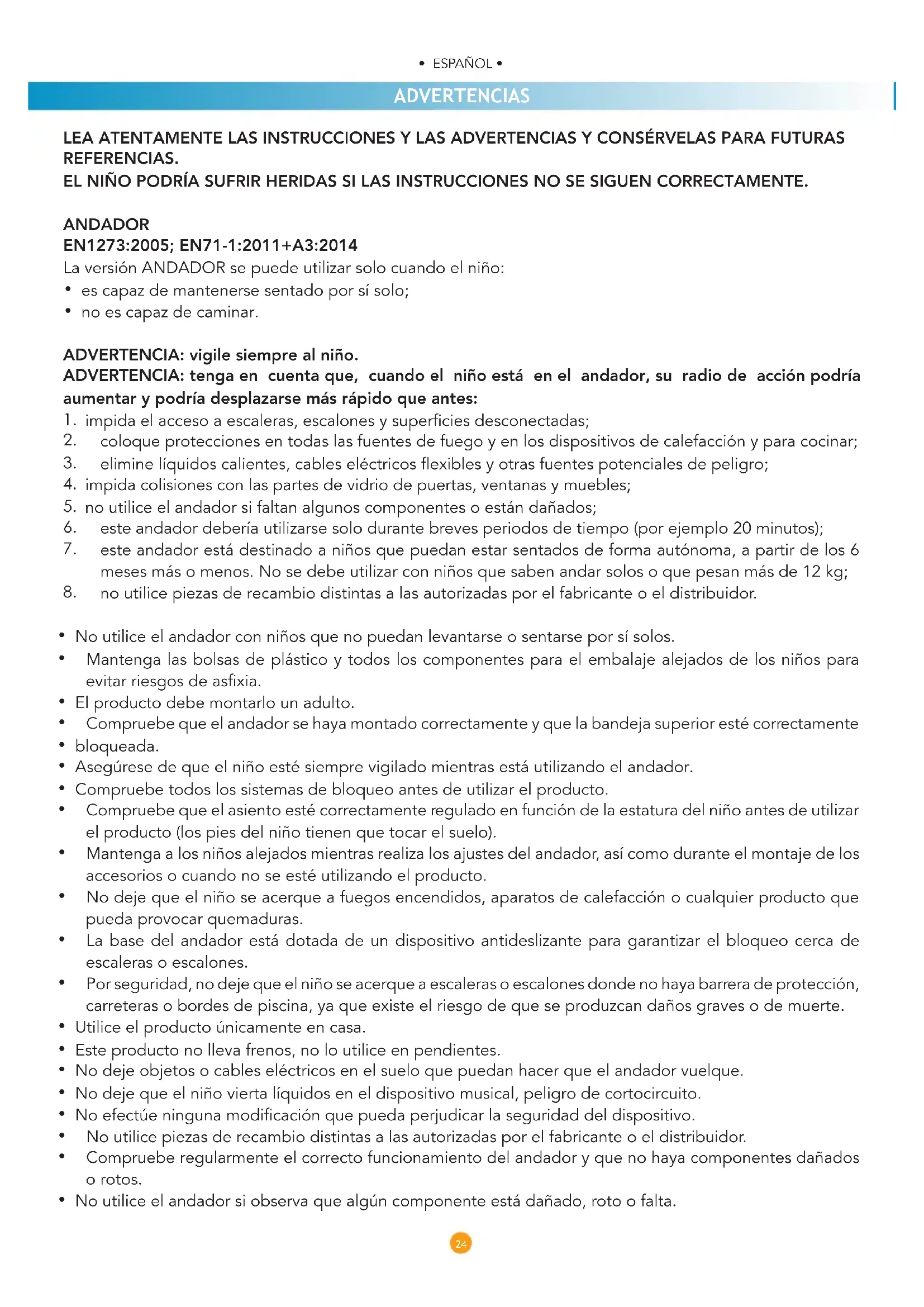 • ESPAÑOL •

ADVERTENCIAS

LEA ATENTAMENTE LAS INSTRUCCIONES Y LAS ADVERTENCIAS Y CONSÉRVELAS PARA FUTURAS REFERENCIAS.
EL NIÑO PODRÍA SUFRIR HERIDAS SI LAS INSTRUCCIONES NO SE SIGUEN CORRECTAMENTE.

ANDADOR
EN1273:2005; EN71-1:2011+A3:2014
La versión ANDADOR se puede utilizar solo cuando el niño:
• es capaz de mantenerse sentado por sí solo;
• no es capaz de caminar.

ADVERTENCIA: vigile siempre al niño.
ADVERTENCIA: tenga en cuenta que, cuando el niño está en el andador, su radio de acción podría aumentar y podría desplazarse más rápido que antes:
1. impida el acceso a escaleras, escalones y superficies desconectadas;
2. coloque protecciones en todas las fuentes de fuego y en los dispositivos de calefacción y para cocinar;
3. elimine líquidos calientes, cables eléctricos flexibles y otras fuentes potenciales de peligro;
4. impida colisiones con las partes de vidrio de puertas, ventanas y muebles;
5. no utilice el andador si faltan algunos componentes o están dañados;
6. este andador debería utilizarse solo durante breves periodos de tiempo (por ejemplo 20 minutos);
7. este andador está destinado a niños que puedan estar sentados de forma autónoma, a partir de los 6 meses más o menos. No se debe utilizar con niños que saben andar solos o que pesan más de 12 kg;
8. no utilice piezas de recambio distintas a las autorizadas por el fabricante o el distribuidor.

• No utilice el andador con niños que no puedan levantarse o sentarse por sí solos.
• Mantenga las bolsas de plástico y todos los componentes para el embalaje alejados de los niños para evitar riesgos de asfixia.
• El producto debe montarlo un adulto.
• Compruebe que el andador se haya montado correctamente y que la bandeja superior esté correctamente
• bloqueada.
• Asegúrese de que el niño esté siempre vigilado mientras está utilizando el andador.
• Compruebe todos los sistemas de bloqueo antes de utilizar el producto.
• Compruebe que el asiento esté correctamente regulado en función de la estatura del niño antes de utilizar el producto (los pies del niño tienen que tocar el suelo).
• Mantenga a los niños alejados mientras realiza los ajustes del andador, así como durante el montaje de los accesorios o cuando no se esté utilizando el producto.
• No deje que el niño se acerque a fuegos encendidos, aparatos de calefacción o cualquier producto que pueda provocar quemaduras.
• La base del andador está dotada de un dispositivo antideslizante para garantizar el bloqueo cerca de escaleras o escalones.
• Por seguridad, no deje que el niño se acerque a escaleras o escalones donde no haya barrera de protección, carreteras o bordes de piscina, ya que existe el riesgo de que se produzcan daños graves o de muerte.
• Utilice el producto únicamente en casa.
• Este producto no lleva frenos, no lo utilice en pendientes.
• No deje objetos o cables eléctricos en el suelo que puedan hacer que el andador vuelque.
• No deje que el niño vierta líquidos en el dispositivo musical, peligro de cortocircuito.
• No efectúe ninguna modificación que pueda perjudicar la seguridad del dispositivo.
• No utilice piezas de recambio distintas a las autorizadas por el fabricante o el distribuidor.
• Compruebe regularmente el correcto funcionamiento del andador y que no haya componentes dañados o rotos.
• No utilice el andador si observa que algún componente está dañado, roto o falta.

24